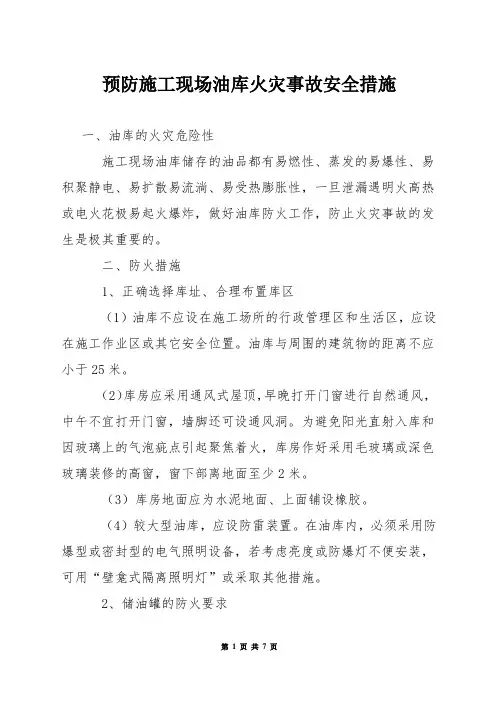 预防施工现场油库火灾事故安全措施

一、油库的火灾危险性

施工现场油库储存的油品都有易燃性、蒸发的易爆性、易积聚静电、易扩散易流淌、易受热膨胀性，一旦泄漏遇明火高热或电火花极易起火爆炸，做好油库防火工作，防止火灾事故的发生是极其重要的。

二、防火措施

1、正确选择库址、合理布置库区

（1）油库不应设在施工场所的行政管理区和生活区，应设在施工作业区或其它安全位置。油库与周围的建筑物的距离不应小于25米。

（2）库房应采用通风式屋顶，早晚打开门窗进行自然通风，中午不宜打开门窗，墙脚还可设通风洞。为避免阳光直射入库和因玻璃上的气泡疵点引起聚焦着火，库房作好采用毛玻璃或深色玻璃装修的高窗，窗下部离地面至少2米。

（3）库房地面应为水泥地面、上面铺设橡胶。

（4）较大型油库，应设防雷装置。在油库内，必须采用防爆型或密封型的电气照明设备，若考虑亮度或防爆灯不便安装，可用“壁龛式隔离照明灯”或采取其他措施。

2、储油罐的防火要求

第 1 页 共 7 页